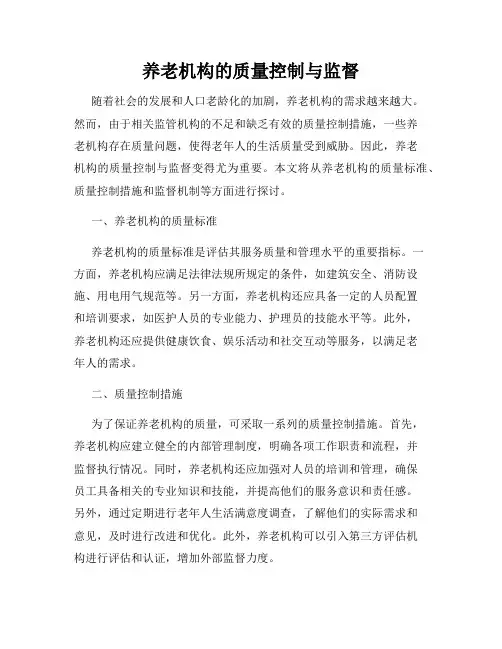 养老机构的质量控制与监督

随着社会的发展和人口老龄化的加剧，养老机构的需求越来越大。然而，由于相关监管机构的不足和缺乏有效的质量控制措施，一些养老机构存在质量问题，使得老年人的生活质量受到威胁。因此，养老机构的质量控制与监督变得尤为重要。本文将从养老机构的质量标准、质量控制措施和监督机制等方面进行探讨。

一、养老机构的质量标准

养老机构的质量标准是评估其服务质量和管理水平的重要指标。一方面，养老机构应满足法律法规所规定的条件，如建筑安全、消防设施、用电用气规范等。另一方面，养老机构还应具备一定的人员配置和培训要求，如医护人员的专业能力、护理员的技能水平等。此外，养老机构还应提供健康饮食、娱乐活动和社交互动等服务，以满足老年人的需求。

二、质量控制措施

为了保证养老机构的质量，可采取一系列的质量控制措施。首先，养老机构应建立健全的内部管理制度，明确各项工作职责和流程，并监督执行情况。同时，养老机构还应加强对人员的培训和管理，确保员工具备相关的专业知识和技能，并提高他们的服务意识和责任感。另外，通过定期进行老年人生活满意度调查，了解他们的实际需求和意见，及时进行改进和优化。此外，养老机构可以引入第三方评估机构进行评估和认证，增加外部监督力度。